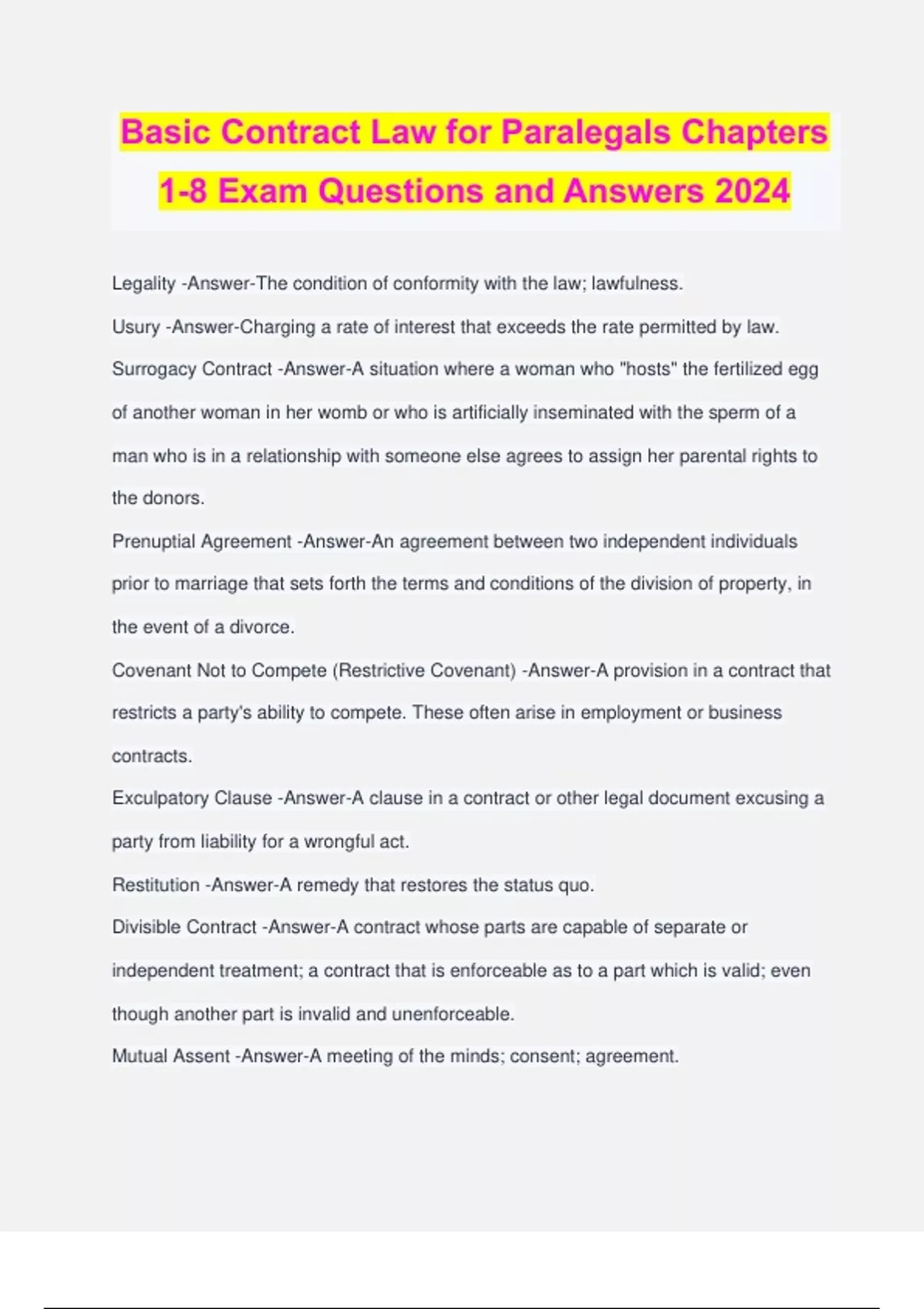 Basic Contract Law for Paralegals Chapters 1-8 Exam Questions and Answers 2024

Legality -Answer-The condition of conformity with the law; lawfulness.

Usury -Answer-Charging a rate of interest that exceeds the rate permitted by law.

Surrogacy Contract -Answer-A situation where a woman who "hosts" the fertilized egg of another woman in her womb or who is artificially inseminated with the sperm of a man who is in a relationship with someone else agrees to assign her parental rights to the donors.

Prenuptial Agreement -Answer-An agreement between two independent individuals prior to marriage that sets forth the terms and conditions of the division of property, in the event of a divorce.

Covenant Not to Compete (Restrictive Covenant) -Answer-A provision in a contract that restricts a party's ability to compete. These often arise in employment or business contracts.

Exculpatory Clause -Answer-A clause in a contract or other legal document excusing a party from liability for a wrongful act.

Restitution -Answer-A remedy that restores the status quo.

Divisible Contract -Answer-A contract whose parts are capable of separate or independent treatment; a contract that is enforceable as to a part which is valid; even though another part is invalid and unenforceable.

Mutual Assent -Answer-A meeting of the minds; consent; agreement.